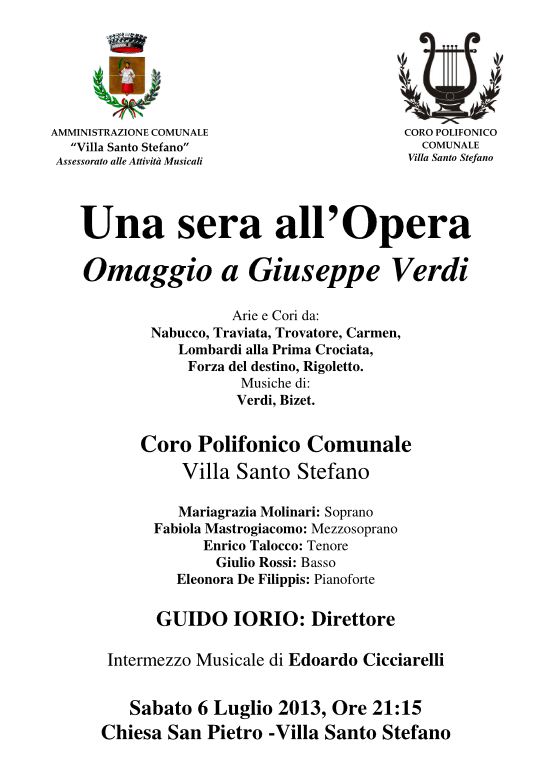 AMMINISTRAZIONE COMUNALE
"Villa Santo Stefano"
Assessorato alle Attività Musicali

CORO POLIFONICO
COMUNALE
Villa Santo Stefano

Una sera all'Opera
Omaggio a Giuseppe Verdi

Arie e Cori da:
Nabucco, Traviata, Trovatore, Carmen,
Lombardi alla Prima Crociata,
Forza del destino, Rigoletto.
Musiche di:
Verdi, Bizet.

Coro Polifonico Comunale
Villa Santo Stefano

Mariagrazia Molinari: Soprano
Fabiola Mastrogiacomo: Mezzosoprano
Enrico Talocco: Tenore
Giulio Rossi: Basso
Eleonora De Filippis: Pianoforte

GUIDO IORIO: Direttore

Intermezzo Musicale di Edoardo Cicciarelli

Sabato 6 Luglio 2013, Ore 21:15
Chiesa San Pietro -Villa Santo Stefano